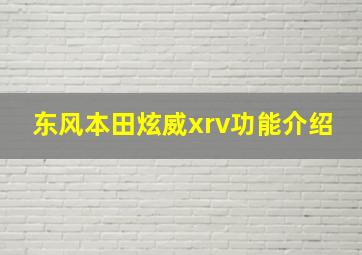 东风本田炫威xrv功能介绍